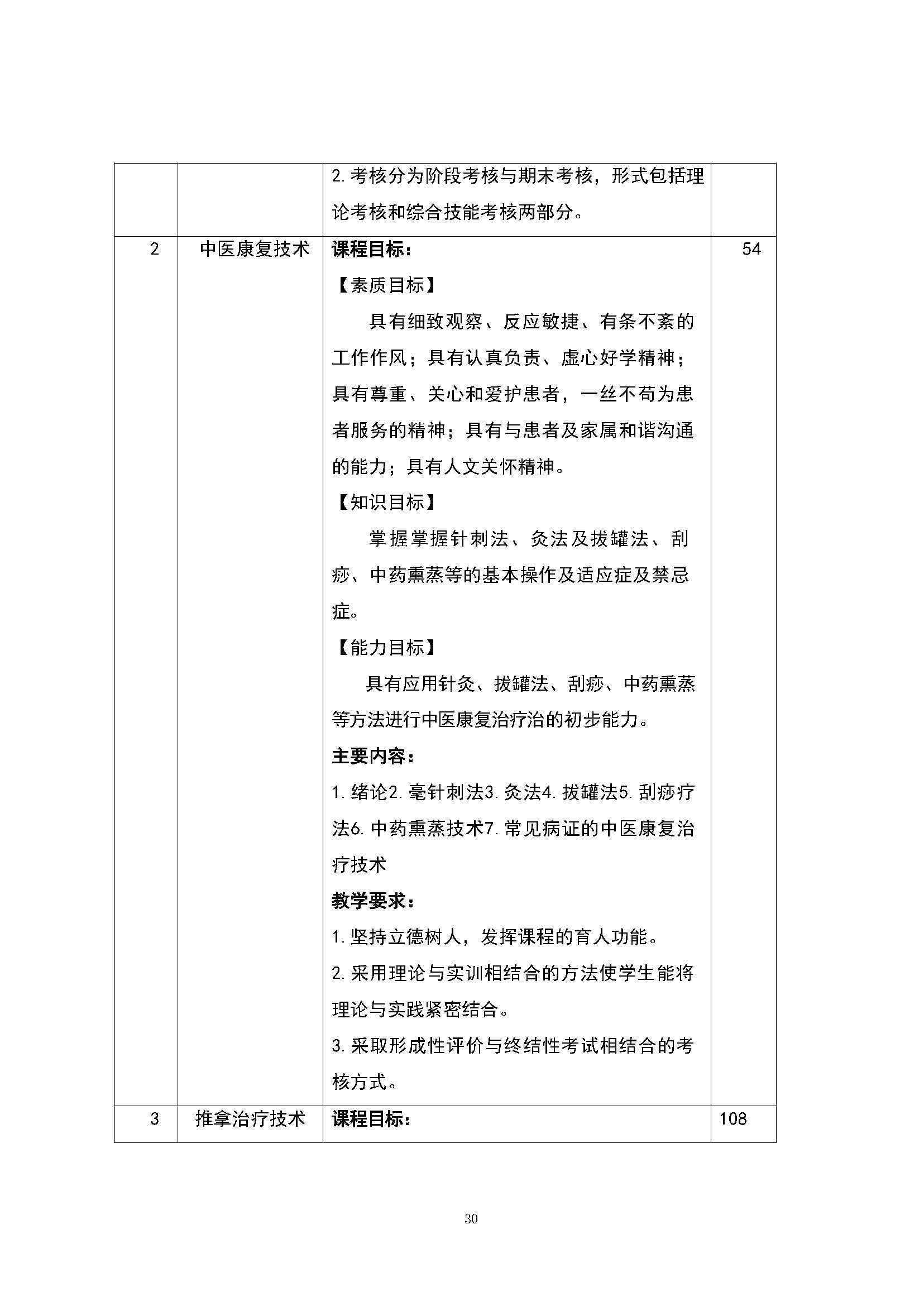 |  |  |  |  |
|---|---|---|---|
|  |  | 2. 考核分为阶段考核与期末考核，形式包括理论考核和综合技能考核两部分。 |  |
| 2 | 中医康复技术 | **课程目标：**<br>【素质目标】<br>具有细致观察、反应敏捷、有条不紊的工作作风；具有认真负责、虚心好学精神；具有尊重、关心和爱护患者，一丝不苟为患者服务的精神；具有与患者及家属和谐沟通的能力；具有人文关怀精神。<br>【知识目标】<br>掌握掌握针刺法、灸法及拔罐法、刮痧、中药熏蒸等的基本操作及适应症及禁忌症。<br>【能力目标】<br>具有应用针灸、拔罐法、刮痧、中药熏蒸等方法进行中医康复治疗治的初步能力。<br>**主要内容：**<br>1. 绪论2. 毫针刺法3. 灸法4. 拔罐法5. 刮痧疗法6. 中药熏蒸技术7. 常见病证的中医康复治疗技术<br>**教学要求：**<br>1. 坚持立德树人，发挥课程的育人功能。<br>2. 采用理论与实训相结合的方法使学生能将理论与实践紧密结合。<br>3. 采取形成性评价与终结性考试相结合的考核方式。 | 54 |
| 3 | 推拿治疗技术 | **课程目标：** | 108 |

30